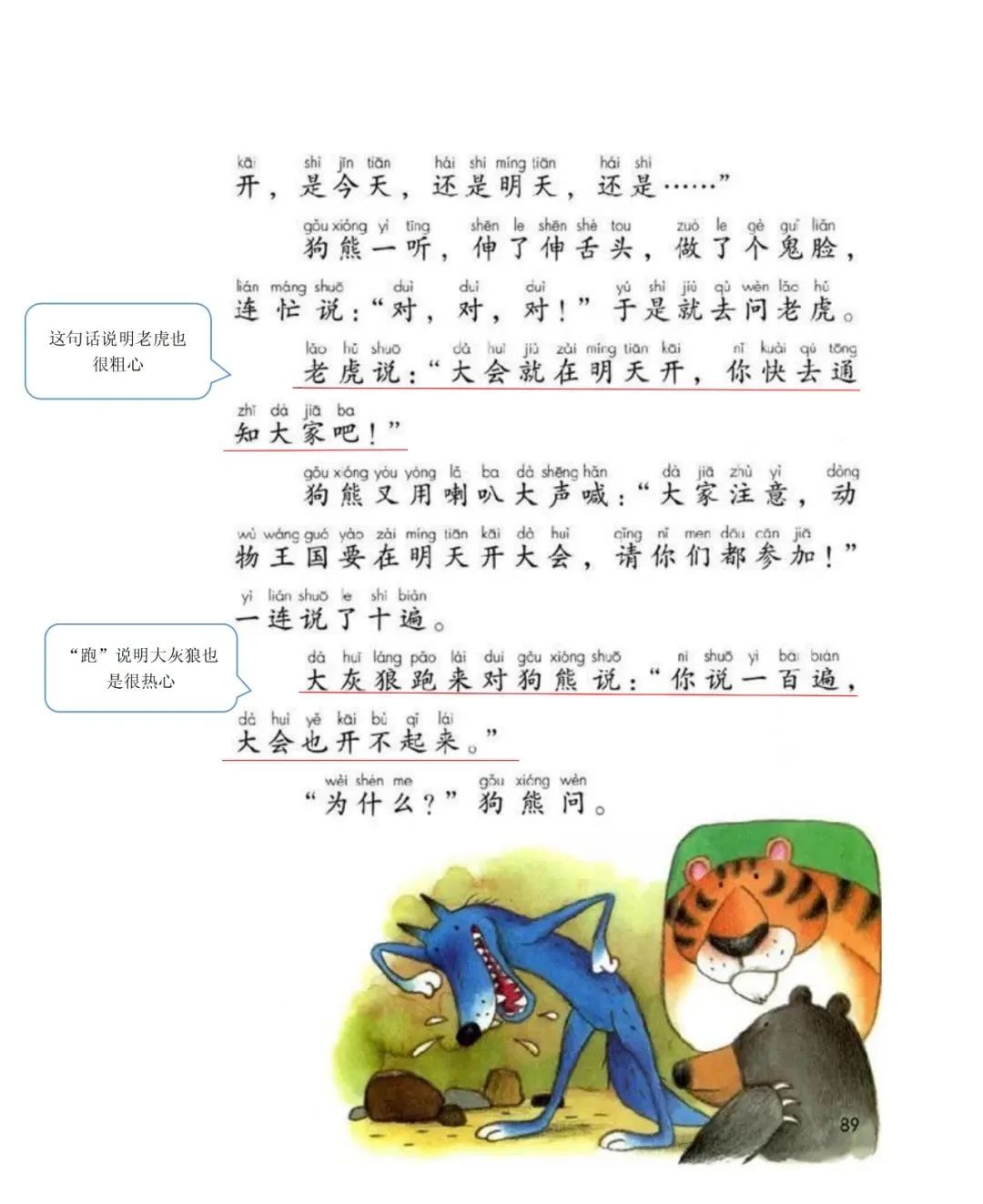 kāi shì jīn tiān hái shì míng tiān hái shì
开，是今天，还是明天，还是……”

gǒu xióng yì tīng shēn le shēn shé tou zuò le gè guǐ liǎn
狗熊一听，伸了伸舌头，做了个鬼脸，

lián máng shuō duì duì duì yú shì jiù qù wèn lǎo hǔ
连忙说：“对，对，对！”于是就去问老虎。

这句话说明老虎也很粗心

lǎo hǔ shuō dà huì jiù zài míng tiān kāi nǐ kuài qù tōng
老虎说：“大会就在明天开，你快去通

zhī dà jiā ba
知大家吧！”

gǒu xióng yòu yòng lǎ ba dà shēng hǎn dà jiā zhù yì dòng
狗熊又用喇叭大声喊：“大家注意，动

wù wáng guó yào zài míng tiān kāi dà huì qǐng nǐ men dōu cān jiā
物王国要在明天开大会，请你们都参加！”

yì lián shuō le shí biàn
一连说了十遍。

“跑”说明大灰狼也是很热心

dà huī láng pǎo lái duì gǒu xióng shuō nǐ shuō yì bǎi biàn
大灰狼跑来对狗熊说：“你说一百遍，

dà huì yě kāi bù qǐ lái
大会也开不起来。”

wèi shén me gǒu xióng wèn
“为什么？”狗熊问。

89